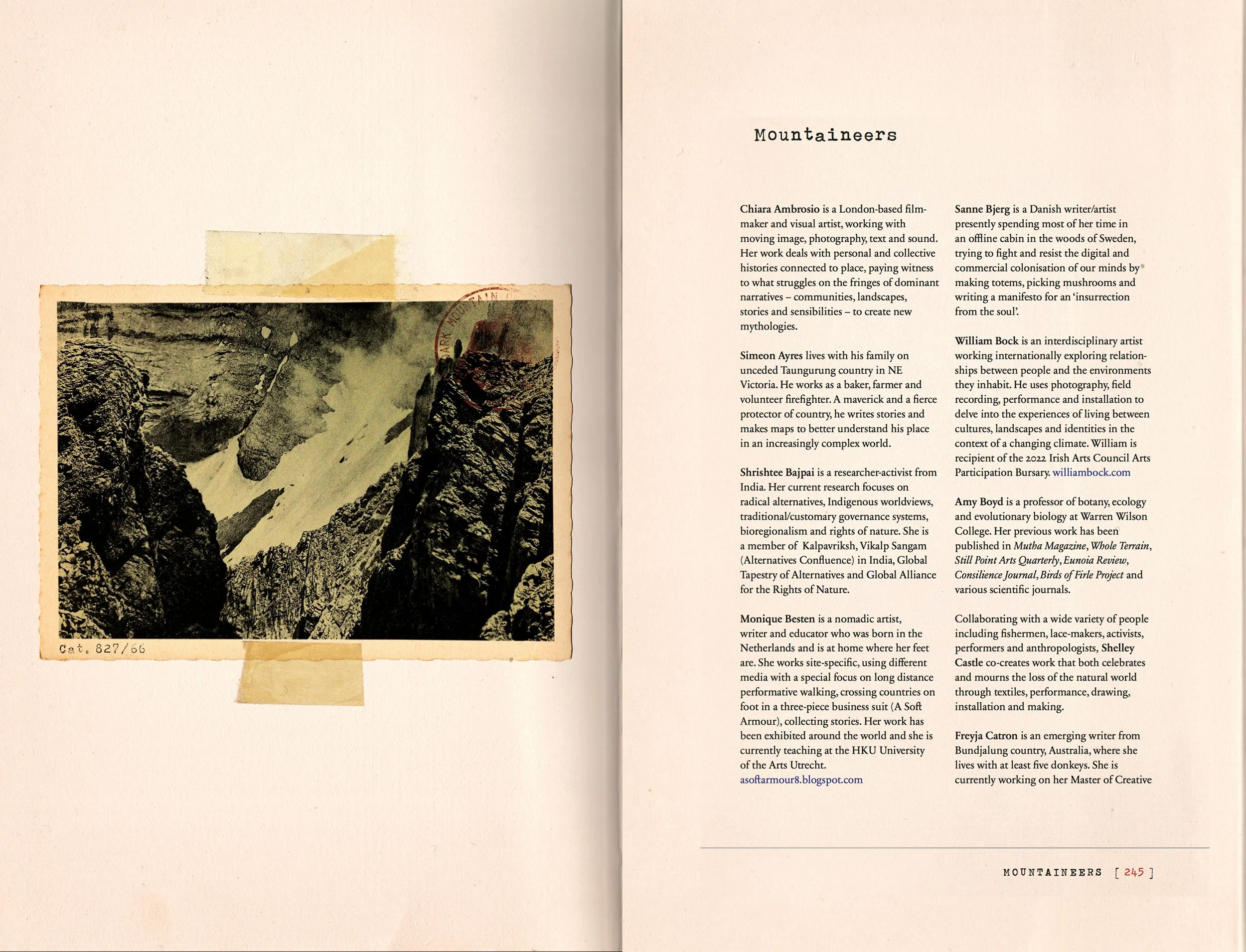 Cat. 827/66

Mountaineers

Chiara Ambrosio is a London-based filmmaker and visual artist, working with moving image, photography, text and sound. Her work deals with personal and collective histories connected to place, paying witness to what struggles on the fringes of dominant narratives – communities, landscapes, stories and sensibilities – to create new mythologies.

Simeon Ayres lives with his family on unceded Taungurung country in NE Victoria. He works as a baker, farmer and volunteer firefighter. A maverick and a fierce protector of country, he writes stories and makes maps to better understand his place in an increasingly complex world.

Shrishtee Bajpai is a researcher-activist from India. Her current research focuses on radical alternatives, Indigenous worldviews, traditional/customary governance systems, bioregionalism and rights of nature. She is a member of Kalpavriksh, Vikalp Sangam (Alternatives Confluence) in India, Global Tapestry of Alternatives and Global Alliance for the Rights of Nature.

Monique Besten is a nomadic artist, writer and educator who was born in the Netherlands and is at home where her feet are. She works site-specific, using different media with a special focus on long distance performative walking, crossing countries on foot in a three-piece business suit (A Soft Armour), collecting stories. Her work has been exhibited around the world and she is currently teaching at the HKU University of the Arts Utrecht. asoftarmour8.blogspot.com

Sanne Bjerg is a Danish writer/artist presently spending most of her time in an offline cabin in the woods of Sweden, trying to fight and resist the digital and commercial colonisation of our minds by making totems, picking mushrooms and writing a manifesto for an 'insurrection from the soul'.

William Bock is an interdisciplinary artist working internationally exploring relationships between people and the environments they inhabit. He uses photography, field recording, performance and installation to delve into the experiences of living between cultures, landscapes and identities in the context of a changing climate. William is recipient of the 2022 Irish Arts Council Arts Participation Bursary. williambock.com

Amy Boyd is a professor of botany, ecology and evolutionary biology at Warren Wilson College. Her previous work has been published in Mutha Magazine, Whole Terrain, Still Point Arts Quarterly, Eunoia Review, Consilience Journal, Birds of Firle Project and various scientific journals.

Collaborating with a wide variety of people including fishermen, lace-makers, activists, performers and anthropologists, Shelley Castle co-creates work that both celebrates and mourns the loss of the natural world through textiles, performance, drawing, installation and making.

Freyja Catron is an emerging writer from Bundjalung country, Australia, where she lives with at least five donkeys. She is currently working on her Master of Creative

MOUNTAINEERS [ 245 ]